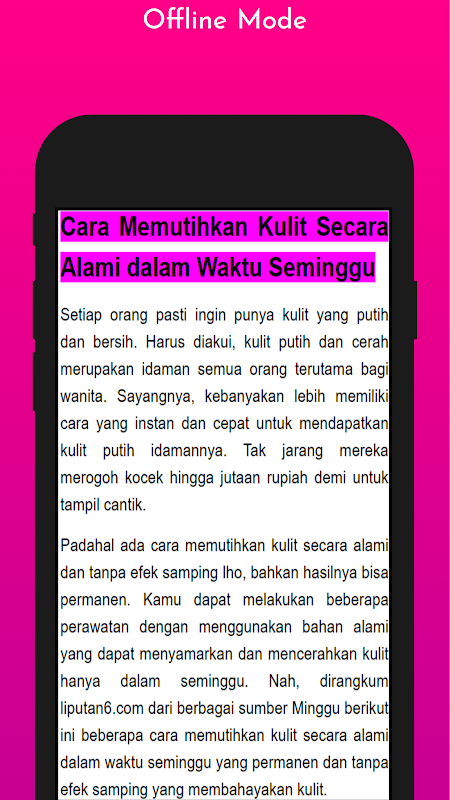 Offline Mode

Cara Memutihkan Kulit Secara Alami dalam Waktu Seminggu

Setiap orang pasti ingin punya kulit yang putih dan bersih. Harus diakui, kulit putih dan cerah merupakan idaman semua orang terutama bagi wanita. Sayangnya, kebanyakan lebih memiliki cara yang instan dan cepat untuk mendapatkan kulit putih idamannya. Tak jarang mereka merogoh kocek hingga jutaan rupiah demi untuk tampil cantik.

Padahal ada cara memutihkan kulit secara alami dan tanpa efek samping lho, bahkan hasilnya bisa permanen. Kamu dapat melakukan beberapa perawatan dengan menggunakan bahan alami yang dapat menyamarkan dan mencerahkan kulit hanya dalam seminggu. Nah, dirangkum liputan6.com dari berbagai sumber Minggu berikut ini beberapa cara memutihkan kulit secara alami dalam waktu seminggu yang permanen dan tanpa efek samping yang membahayakan kulit.